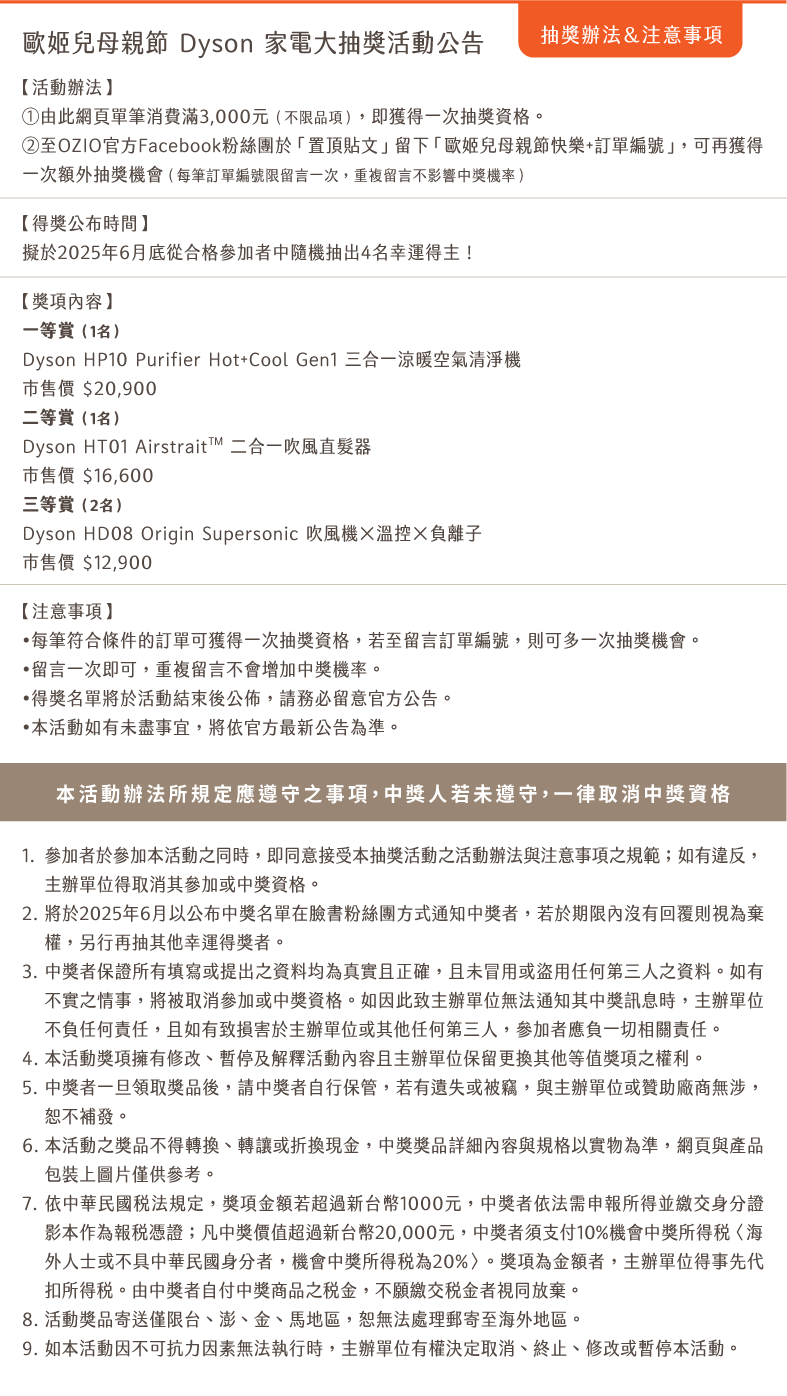 歐姬兒母親節 Dyson 家電大抽獎活動公告

抽獎辦法＆注意事項

【活動辦法】
①由此網頁單筆消費滿3,000元（不限品項），即獲得一次抽獎資格。
②至OZIO官方Facebook粉絲團於「置頂貼文」留下「歐姬兒母親節快樂+訂單編號」，可再獲得一次額外抽獎機會（每筆訂單編號限留言一次，重複留言不影響中獎機率）

【得獎公布時間】
擬於2025年6月底從合格參加者中隨機抽出4名幸運得主！

【獎項內容】
一等賞（1名）
Dyson HP10 Purifier Hot+Cool Gen1 三合一涼暖空氣清淨機
市售價 $20,900
二等賞（1名）
Dyson HT01 Airstrait™ 二合一吹風直髮器
市售價 $16,600
三等賞（2名）
Dyson HD08 Origin Supersonic 吹風機×溫控×負離子
市售價 $12,900

【注意事項】
•每筆符合條件的訂單可獲得一次抽獎資格，若至留言訂單編號，則可多一次抽獎機會。
•留言一次即可，重複留言不會增加中獎機率。
•得獎名單將於活動結束後公佈，請務必留意官方公告。
•本活動如有未盡事宜，將依官方最新公告為準。

本活動辦法所規定應遵守之事項，中獎人若未遵守，一律取消中獎資格

1. 參加者於參加本活動之同時，即同意接受本抽獎活動之活動辦法與注意事項之規範；如有違反，主辦單位得取消其參加或中獎資格。
2. 將於2025年6月以公布中獎名單在臉書粉絲團方式通知中獎者，若於期限內沒有回覆則視為棄權，另行再抽其他幸運得獎者。
3. 中獎者保證所有填寫或提出之資料均為真實且正確，且未冒用或盜用任何第三人之資料。如有不實之情事，將被取消參加或中獎資格。如因此致主辦單位無法通知其中獎訊息時，主辦單位不負任何責任，且如有致損害於主辦單位或其他任何第三人，參加者應負一切相關責任。
4. 本活動獎項擁有修改、暫停及解釋活動內容且主辦單位保留更換其他等值獎項之權利。
5. 中獎者一旦領取獎品後，請中獎者自行保管，若有遺失或被竊，與主辦單位或贊助廠商無涉，恕不補發。
6. 本活動之獎品不得轉換、轉讓或折換現金，中獎獎品詳細內容與規格以實物為準，網頁與產品包裝上圖片僅供參考。
7. 依中華民國稅法規定，獎項金額若超過新台幣1000元，中獎者依法需申報所得並繳交身分證影本作為報稅憑證；凡中獎價值超過新台幣20,000元，中獎者須支付10%機會中獎所得稅〈海外人士或不具中華民國身分者，機會中獎所得稅為20%〉。獎項為金額者，主辦單位得事先代扣所得稅。由中獎者自付中獎商品之稅金，不願繳交稅金者視同放棄。
8. 活動獎品寄送僅限台、澎、金、馬地區，恕無法處理郵寄至海外地區。
9. 如本活動因不可抗力因素無法執行時，主辦單位有權決定取消、終止、修改或暫停本活動。